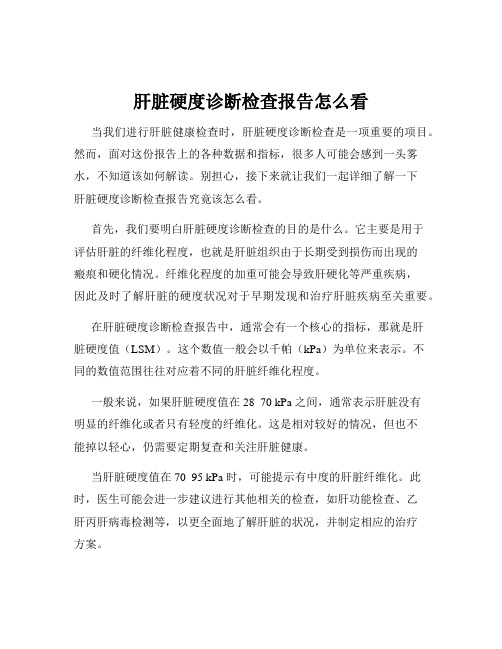 肝脏硬度诊断检查报告怎么看

当我们进行肝脏健康检查时，肝脏硬度诊断检查是一项重要的项目。然而，面对这份报告上的各种数据和指标，很多人可能会感到一头雾水，不知道该如何解读。别担心，接下来就让我们一起详细了解一下肝脏硬度诊断检查报告究竟该怎么看。

首先，我们要明白肝脏硬度诊断检查的目的是什么。它主要是用于评估肝脏的纤维化程度，也就是肝脏组织由于长期受到损伤而出现的瘢痕和硬化情况。纤维化程度的加重可能会导致肝硬化等严重疾病，因此及时了解肝脏的硬度状况对于早期发现和治疗肝脏疾病至关重要。

在肝脏硬度诊断检查报告中，通常会有一个核心的指标，那就是肝脏硬度值（LSM）。这个数值一般会以千帕（kPa）为单位来表示。不同的数值范围往往对应着不同的肝脏纤维化程度。

一般来说，如果肝脏硬度值在 28 70 kPa 之间，通常表示肝脏没有明显的纤维化或者只有轻度的纤维化。这是相对较好的情况，但也不能掉以轻心，仍需要定期复查和关注肝脏健康。

当肝脏硬度值在 70 95 kPa 时，可能提示有中度的肝脏纤维化。此时，医生可能会进一步建议进行其他相关的检查，如肝功能检查、乙肝丙肝病毒检测等，以更全面地了解肝脏的状况，并制定相应的治疗方案。